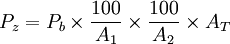 $P_z = P_b \times \frac{100}{A_1} \times \frac{100}{A_2} \times A_T$